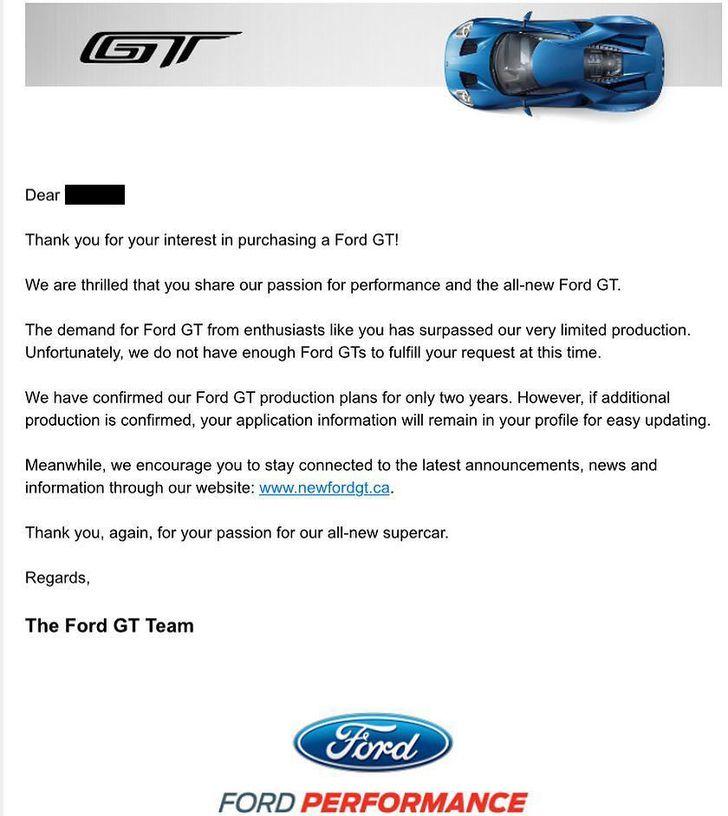 GT

Dear

Thank you for your interest in purchasing a Ford GT!

We are thrilled that you share our passion for performance and the all-new Ford GT.

The demand for Ford GT from enthusiasts like you has surpassed our very limited production. Unfortunately, we do not have enough Ford GTs to fulfill your request at this time.

We have confirmed our Ford GT production plans for only two years. However, if additional production is confirmed, your application information will remain in your profile for easy updating.

Meanwhile, we encourage you to stay connected to the latest announcements, news and information through our website: www.newfordgt.ca.

Thank you, again, for your passion for our all-new supercar.

Regards,

The Ford GT Team

Ford

FORD PERFORMANCE